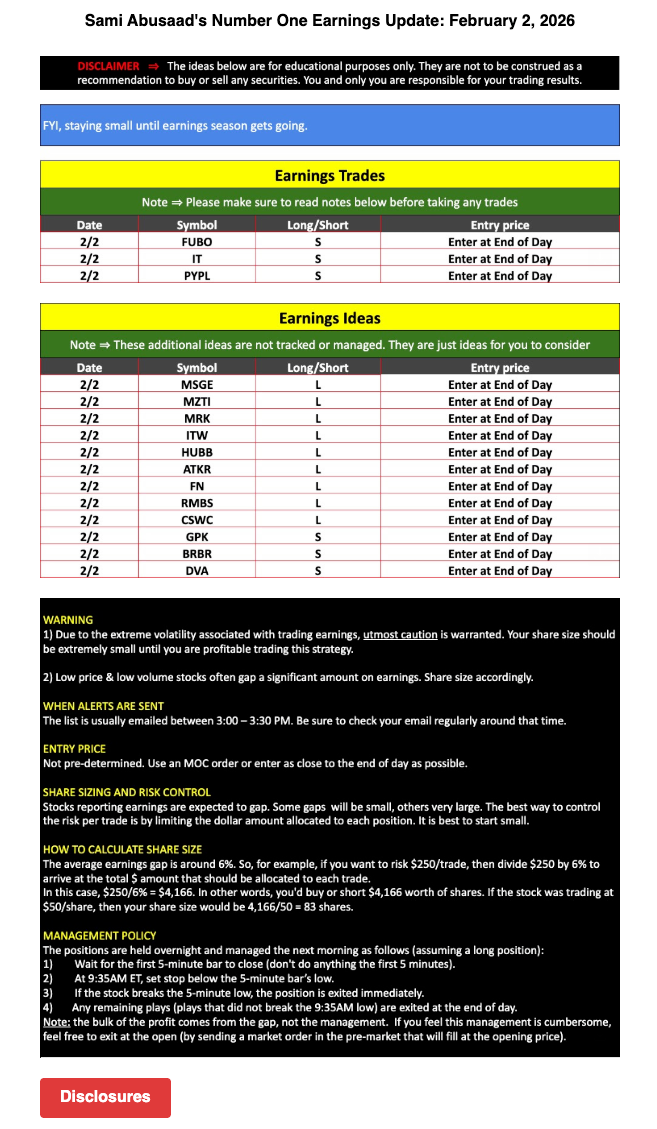 Sami Abusaad's Number One Earnings Update: February 2, 2026

DISCLAIMER ⇒ The ideas below are for educational purposes only. They are not to be construed as a recommendation to buy or sell any securities. You and only you are responsible for your trading results.

FYI, staying small until earnings season gets going.

Earnings Trades

Note ⇒ Please make sure to read notes below before taking any trades

| Date | Symbol | Long/Short | Entry price |
|---|---|---|---|
| 2/2 | FUBO | S | Enter at End of Day |
| 2/2 | IT | S | Enter at End of Day |
| 2/2 | PYPL | S | Enter at End of Day |

Earnings Ideas

Note ⇒ These additional ideas are not tracked or managed. They are just ideas for you to consider

| Date | Symbol | Long/Short | Entry price |
|---|---|---|---|
| 2/2 | MSGE | L | Enter at End of Day |
| 2/2 | MZTI | L | Enter at End of Day |
| 2/2 | MRK | L | Enter at End of Day |
| 2/2 | ITW | L | Enter at End of Day |
| 2/2 | HUBB | L | Enter at End of Day |
| 2/2 | ATKR | L | Enter at End of Day |
| 2/2 | FN | L | Enter at End of Day |
| 2/2 | RMBS | L | Enter at End of Day |
| 2/2 | CSWC | L | Enter at End of Day |
| 2/2 | GPK | S | Enter at End of Day |
| 2/2 | BRBR | S | Enter at End of Day |
| 2/2 | DVA | S | Enter at End of Day |

WARNING
1) Due to the extreme volatility associated with trading earnings, utmost caution is warranted. Your share size should be extremely small until you are profitable trading this strategy.

2) Low price & low volume stocks often gap a significant amount on earnings. Share size accordingly.

WHEN ALERTS ARE SENT
The list is usually emailed between 3:00 – 3:30 PM. Be sure to check your email regularly around that time.

ENTRY PRICE
Not pre-determined. Use an MOC order or enter as close to the end of day as possible.

SHARE SIZING AND RISK CONTROL
Stocks reporting earnings are expected to gap. Some gaps will be small, others very large. The best way to control the risk per trade is by limiting the dollar amount allocated to each position. It is best to start small.

HOW TO CALCULATE SHARE SIZE
The average earnings gap is around 6%. So, for example, if you want to risk $250/trade, then divide $250 by 6% to arrive at the total $ amount that should be allocated to each trade.
In this case, $250/6% = $4,166. In other words, you'd buy or short $4,166 worth of shares. If the stock was trading at $50/share, then your share size would be 4,166/50 = 83 shares.

MANAGEMENT POLICY
The positions are held overnight and managed the next morning as follows (assuming a long position):
1) Wait for the first 5-minute bar to close (don't do anything the first 5 minutes).
2) At 9:35AM ET, set stop below the 5-minute bar's low.
3) If the stock breaks the 5-minute low, the position is exited immediately.
4) Any remaining plays (plays that did not break the 9:35AM low) are exited at the end of day.
Note: the bulk of the profit comes from the gap, not the management. If you feel this management is cumbersome, feel free to exit at the open (by sending a market order in the pre-market that will fill at the opening price).

Disclosures